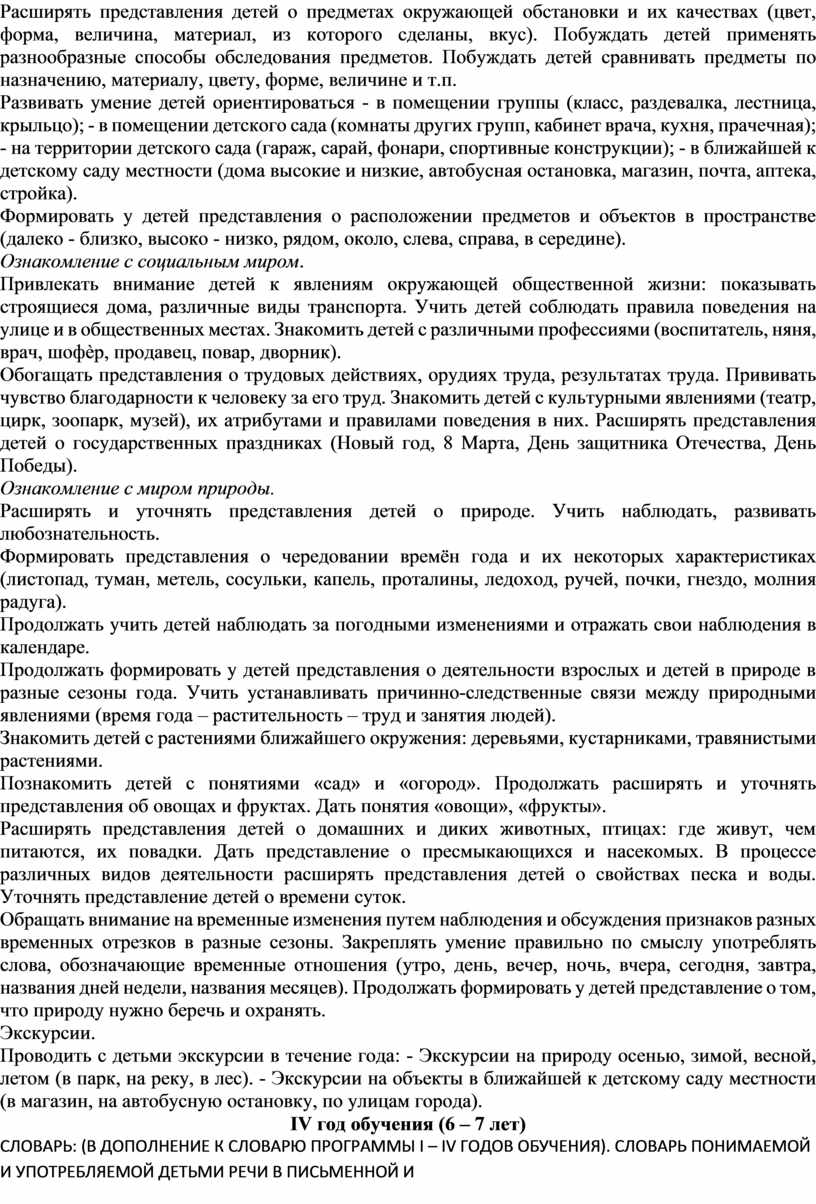 Расширять представления детей о предметах окружающей обстановки и их качествах (цвет, форма, величина, материал, из которого сделаны, вкус). Побуждать детей применять разнообразные способы обследования предметов. Побуждать детей сравнивать предметы по назначению, материалу, цвету, форме, величине и т.п.

Развивать умение детей ориентироваться - в помещении группы (класс, раздевалка, лестница, крыльцо); - в помещении детского сада (комнаты других групп, кабинет врача, кухня, прачечная); - на территории детского сада (гараж, сарай, фонари, спортивные конструкции); - в ближайшей к детскому саду местности (дома высокие и низкие, автобусная остановка, магазин, почта, аптека, стройка).

Формировать у детей представления о расположении предметов и объектов в пространстве (далеко - близко, высоко - низко, рядом, около, слева, справа, в середине).

Ознакомление с социальным миром.

Привлекать внимание детей к явлениям окружающей общественной жизни: показывать строящиеся дома, различные виды транспорта. Учить детей соблюдать правила поведения на улице и в общественных местах. Знакомить детей с различными профессиями (воспитатель, няня, врач, шофѐр, продавец, повар, дворник).

Обогащать представления о трудовых действиях, орудиях труда, результатах труда. Прививать чувство благодарности к человеку за его труд. Знакомить детей с культурными явлениями (театр, цирк, зоопарк, музей), их атрибутами и правилами поведения в них. Расширять представления детей о государственных праздниках (Новый год, 8 Марта, День защитника Отечества, День Победы).

Ознакомление с миром природы.

Расширять и уточнять представления детей о природе. Учить наблюдать, развивать любознательность.

Формировать представления о чередовании времён года и их некоторых характеристиках (листопад, туман, метель, сосульки, капель, проталины, ледоход, ручей, почки, гнездо, молния радуга).

Продолжать учить детей наблюдать за погодными изменениями и отражать свои наблюдения в календаре.

Продолжать формировать у детей представления о деятельности взрослых и детей в природе в разные сезоны года. Учить устанавливать причинно-следственные связи между природными явлениями (время года – растительность – труд и занятия людей).

Знакомить детей с растениями ближайшего окружения: деревьями, кустарниками, травянистыми растениями.

Познакомить детей с понятиями «сад» и «огород». Продолжать расширять и уточнять представления об овощах и фруктах. Дать понятия «овощи», «фрукты».

Расширять представления детей о домашних и диких животных, птицах: где живут, чем питаются, их повадки. Дать представление о пресмыкающихся и насекомых. В процессе различных видов деятельности расширять представления детей о свойствах песка и воды. Уточнять представление детей о времени суток.

Обращать внимание на временные изменения путем наблюдения и обсуждения признаков разных временных отрезков в разные сезоны. Закреплять умение правильно по смыслу употреблять слова, обозначающие временные отношения (утро, день, вечер, ночь, вчера, сегодня, завтра, названия дней недели, названия месяцев). Продолжать формировать у детей представление о том, что природу нужно беречь и охранять.

Экскурсии.

Проводить с детьми экскурсии в течение года: - Экскурсии на природу осенью, зимой, весной, летом (в парк, на реку, в лес). - Экскурсии на объекты в ближайшей к детскому саду местности (в магазин, на автобусную остановку, по улицам города).

IV год обучения (6 – 7 лет)

СЛОВАРЬ: (В ДОПОЛНЕНИЕ К СЛОВАРЮ ПРОГРАММЫ I – IV ГОДОВ ОБУЧЕНИЯ). СЛОВАРЬ ПОНИМАЕМОЙ И УПОТРЕБЛЯЕМОЙ ДЕТЬМИ РЕЧИ В ПИСЬМЕННОЙ И